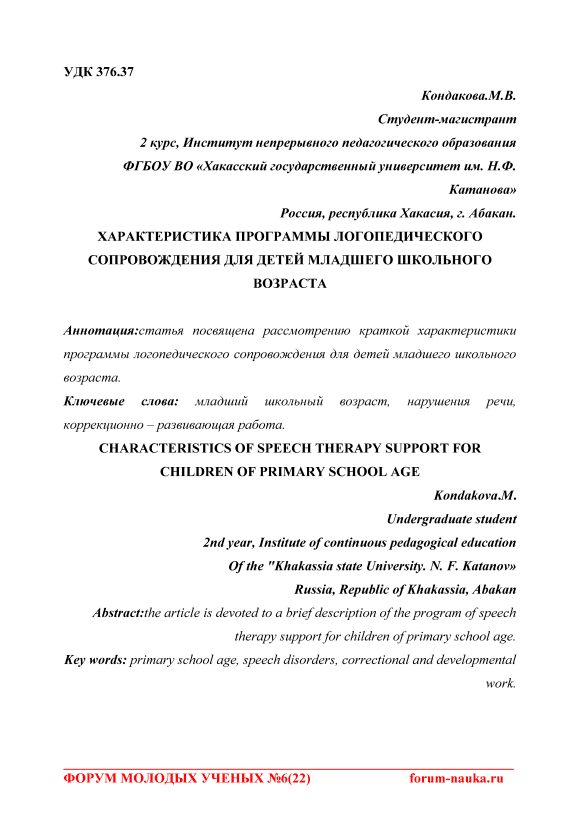 УДК 376.37

Кондакова.М.В.

Студент-магистрант

2 курс, Институт непрерывного педагогического образования

ФГБОУ ВО «Хакасский государственный университет им. Н.Ф. Катанова»

Россия, республика Хакасия, г. Абакан.

ХАРАКТЕРИСТИКА ПРОГРАММЫ ЛОГОПЕДИЧЕСКОГО СОПРОВОЖДЕНИЯ ДЛЯ ДЕТЕЙ МЛАДШЕГО ШКОЛЬНОГО ВОЗРАСТА

Аннотация:статья посвящена рассмотрению краткой характеристики программы логопедического сопровождения для детей младшего школьного возраста.

Ключевые слова: младший школьный возраст, нарушения речи, коррекционно – развивающая работа.

CHARACTERISTICS OF SPEECH THERAPY SUPPORT FOR CHILDREN OF PRIMARY SCHOOL AGE

Kondakova.M.

Undergraduate student

2nd year, Institute of continuous pedagogical education

Of the "Khakassia state University. N. F. Katanov»

Russia, Republic of Khakassia, Abakan

Abstract:the article is devoted to a brief description of the program of speech therapy support for children of primary school age.

Key words: primary school age, speech disorders, correctional and developmental work.

ФОРУМ МОЛОДЫХ УЧЕНЫХ №6(22) forum-nauka.ru